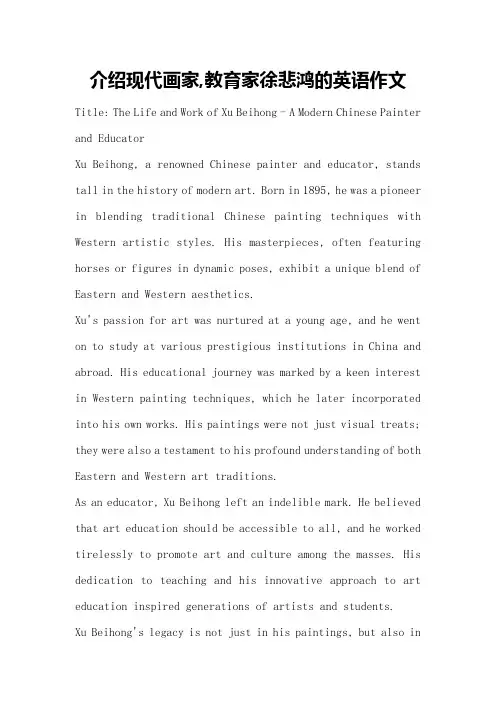 介绍现代画家,教育家徐悲鸿的英语作文

Title: The Life and Work of Xu Beihong - A Modern Chinese Painter and Educator

Xu Beihong, a renowned Chinese painter and educator, stands tall in the history of modern art. Born in 1895, he was a pioneer in blending traditional Chinese painting techniques with Western artistic styles. His masterpieces, often featuring horses or figures in dynamic poses, exhibit a unique blend of Eastern and Western aesthetics.

Xu's passion for art was nurtured at a young age, and he went on to study at various prestigious institutions in China and abroad. His educational journey was marked by a keen interest in Western painting techniques, which he later incorporated into his own works. His paintings were not just visual treats; they were also a testament to his profound understanding of both Eastern and Western art traditions.

As an educator, Xu Beihong left an indelible mark. He believed that art education should be accessible to all, and he worked tirelessly to promote art and culture among the masses. His dedication to teaching and his innovative approach to art education inspired generations of artists and students.

Xu Beihong's legacy is not just in his paintings, but also in